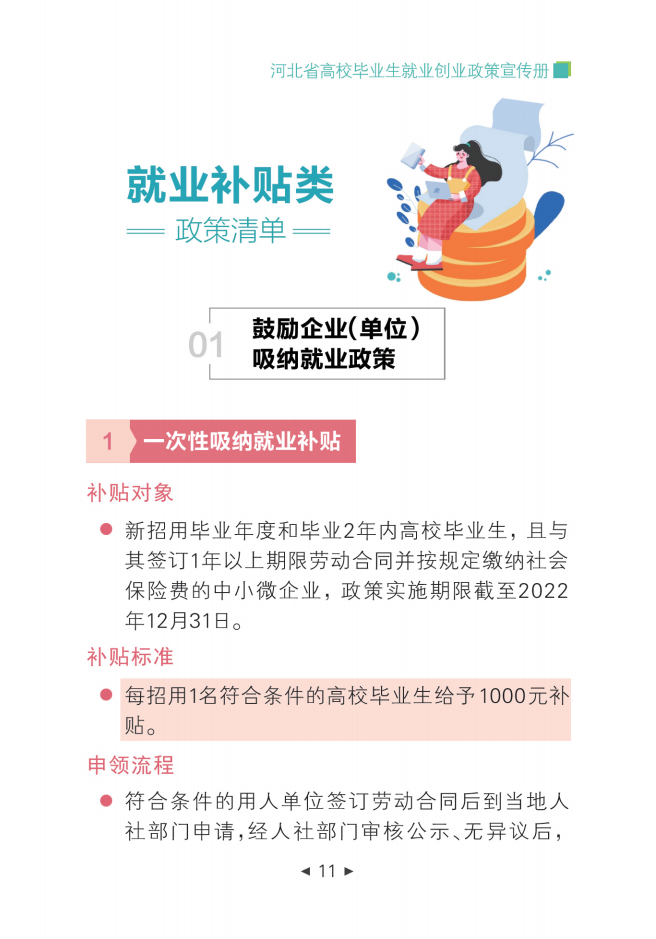 河北省高校毕业生就业创业政策宣传册

就业补贴类

政策清单

01

鼓励企业(单位)
吸纳就业政策

1 一次性吸纳就业补贴

补贴对象

• 新招用毕业年度和毕业2年内高校毕业生，且与其签订1年以上期限劳动合同并按规定缴纳社会保险费的中小微企业，政策实施期限截至2022年12月31日。

补贴标准

• 每招用1名符合条件的高校毕业生给予1000元补贴。

申领流程

• 符合条件的用人单位签订劳动合同后到当地人社部门申请，经人社部门审核公示、无异议后，

◄ 11 ►